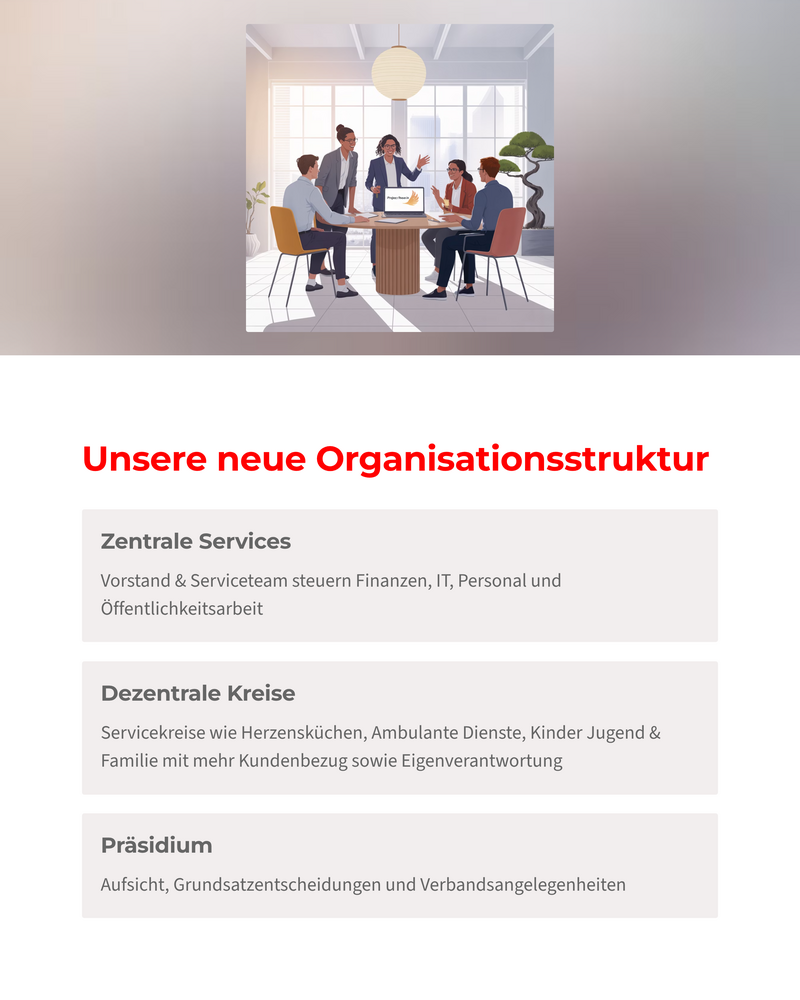 Unsere neue Organisationsstruktur

Zentrale Services

Vorstand & Serviceteam steuern Finanzen, IT, Personal und Öffentlichkeitsarbeit

Dezentrale Kreise

Servicekreise wie Herzensküchen, Ambulante Dienste, Kinder Jugend & Familie mit mehr Kundenbezug sowie Eigenverantwortung

Präsidium

Aufsicht, Grundsatzentscheidungen und Verbandsangelegenheiten